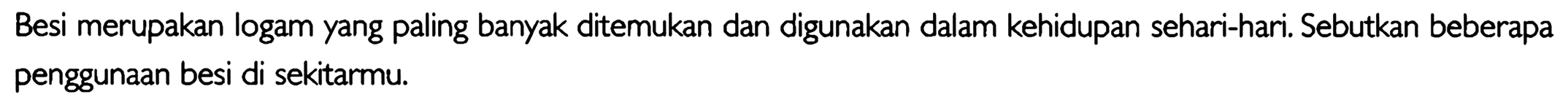 Besi merupakan logam yang paling banyak ditemukan dan digunakan dalam kehidupan sehari-hari. Sebutkan beberapa penggunaan besi di sekitarmu.